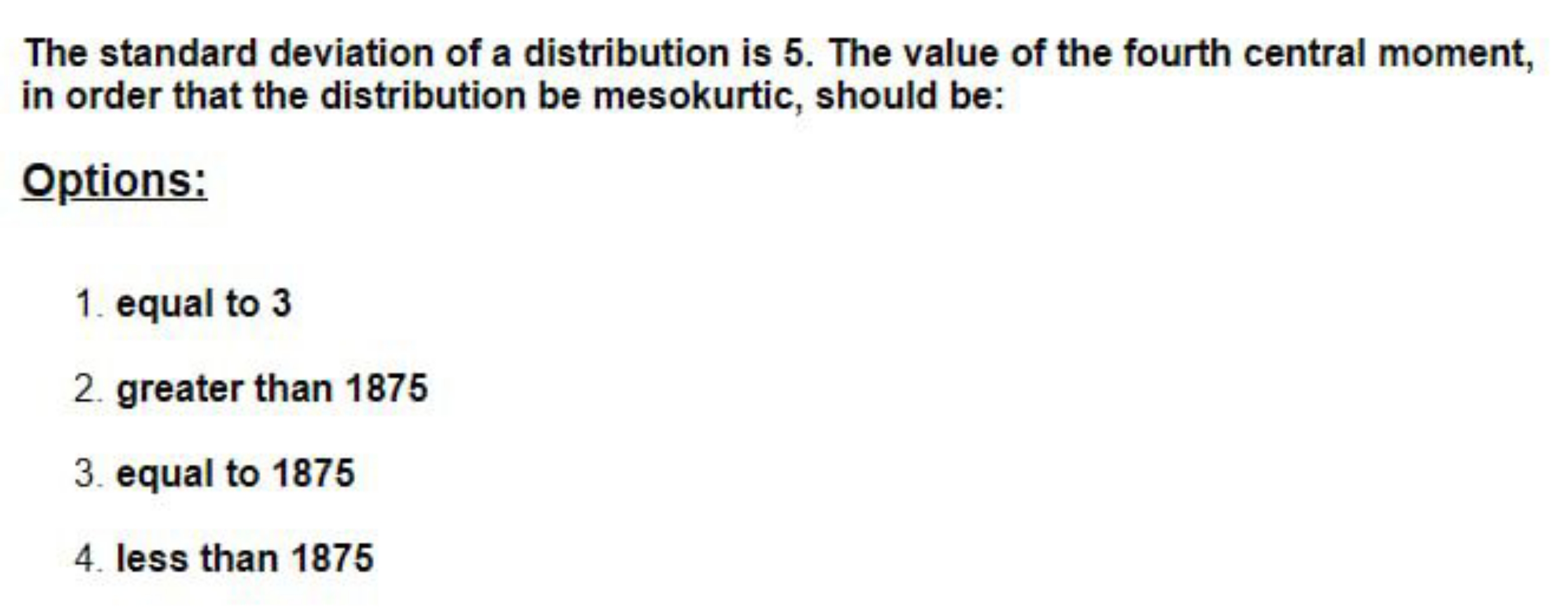 The standard deviation of a distribution is 5. The value of the fourth central moment, in order that the distribution be mesokurtic, should be:

Options:

1. equal to 3

2. greater than 1875

3. equal to 1875

4. less than 1875